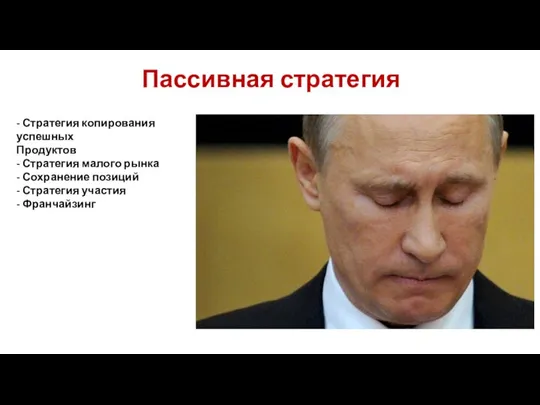 Пассивная стратегия

- Стратегия копирования успешных
Продуктов
- Стратегия малого рынка
- Сохранение позиций
- Стратегия участия
- Франчайзинг